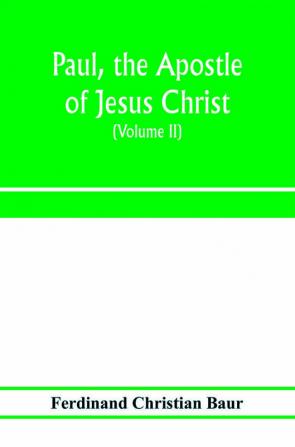 Paul, the Apostle of Jesus Christ
(Volume II)

Ferdinand Christian Baur